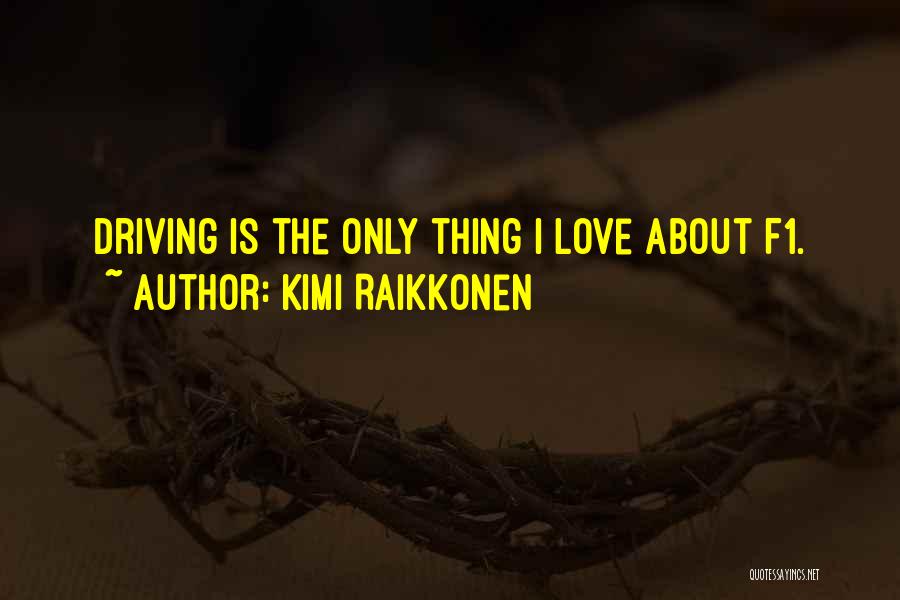 DRIVING IS THE ONLY THING I LOVE ABOUT F1.
~ AUTHOR: KIMI RAIKKONEN

QUOTESSAYINGS.NET